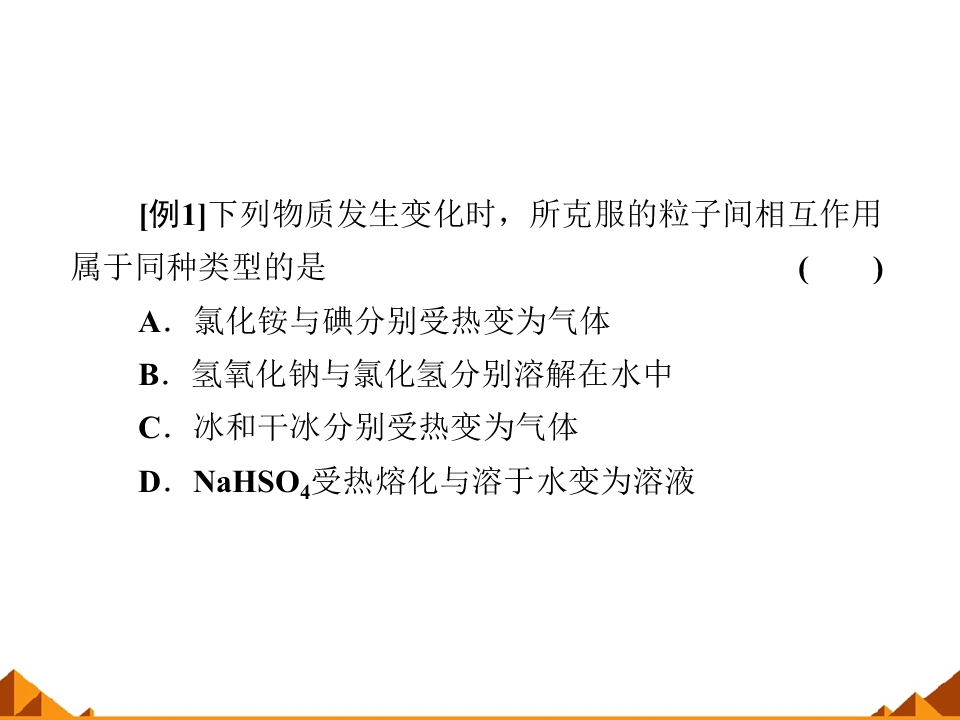 [例1]下列物质发生变化时，所克服的粒子间相互作用属于同种类型的是 (　)

A．氯化铵与碘分别受热变为气体

B．氢氧化钠与氯化氢分别溶解在水中

C．冰和干冰分别受热变为气体

D．$NaHSO_4$受热熔化与溶于水变为溶液